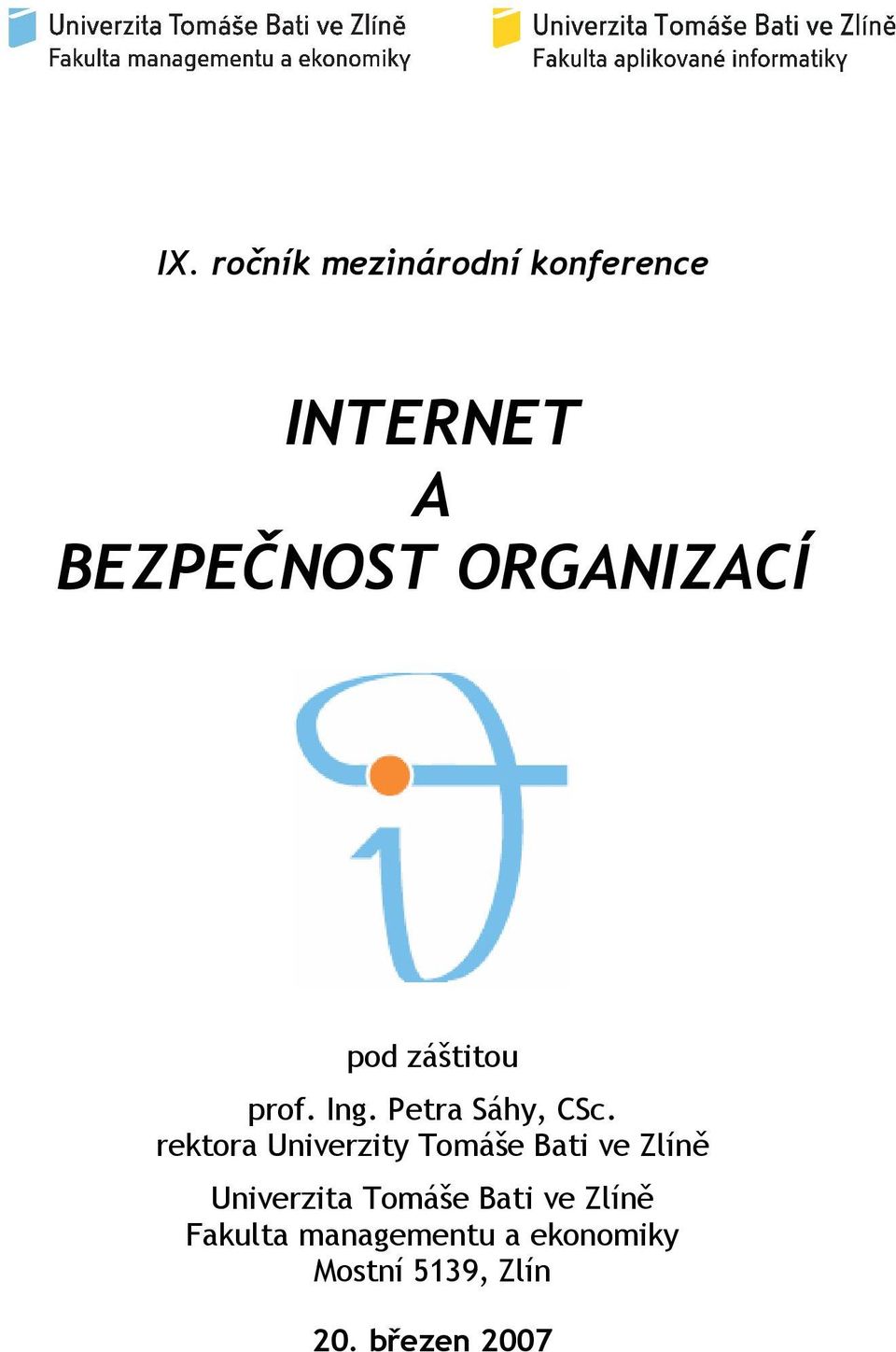 Univerzita Tomáše Bati ve Zlíně
Fakulta managementu a ekonomiky

Univerzita Tomáše Bati ve Zlíně
Fakulta aplikované informatiky

IX. ročník mezinárodní konference

INTERNET
A
BEZPEČNOST ORGANIZACÍ

pod záštitou

prof. Ing. Petra Sáhy, CSc.
rektora Univerzity Tomáše Bati ve Zlíně

Univerzita Tomáše Bati ve Zlíně
Fakulta managementu a ekonomiky
Mostní 5139, Zlín

20. březen 2007